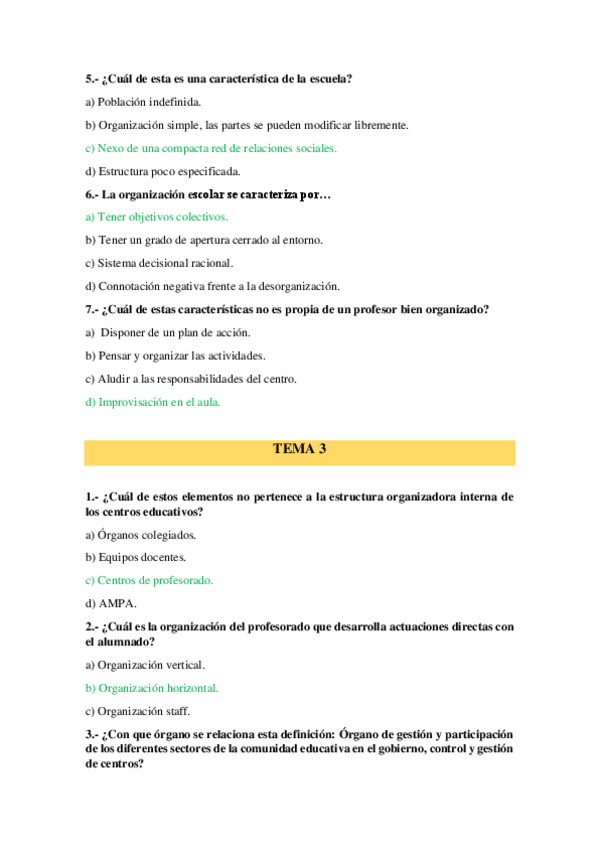 5.- ¿Cuál de esta es una característica de la escuela?

a) Población indefinida.

b) Organización simple, las partes se pueden modificar libremente.

c) Nexo de una compacta red de relaciones sociales.

d) Estructura poco especificada.

6.- La organización escolar se caracteriza por…

a) Tener objetivos colectivos.

b) Tener un grado de apertura cerrado al entorno.

c) Sistema decisional racional.

d) Connotación negativa frente a la desorganización.

7.- ¿Cuál de estas características no es propia de un profesor bien organizado?

a) Disponer de un plan de acción.

b) Pensar y organizar las actividades.

c) Aludir a las responsabilidades del centro.

d) Improvisación en el aula.

TEMA 3

1.- ¿Cuál de estos elementos no pertenece a la estructura organizadora interna de los centros educativos?

a) Órganos colegiados.

b) Equipos docentes.

c) Centros de profesorado.

d) AMPA.

2.- ¿Cuál es la organización del profesorado que desarrolla actuaciones directas con el alumnado?

a) Organización vertical.

b) Organización horizontal.

c) Organización staff.

3.- ¿Con que órgano se relaciona esta definición: Órgano de gestión y participación de los diferentes sectores de la comunidad educativa en el gobierno, control y gestión de centros?